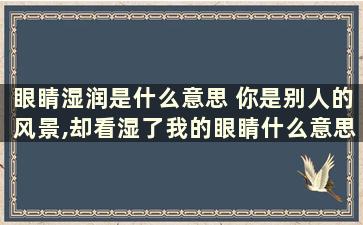 眼睛湿润是什么意思 你是别人的风景,却看湿了我的眼睛什么意思